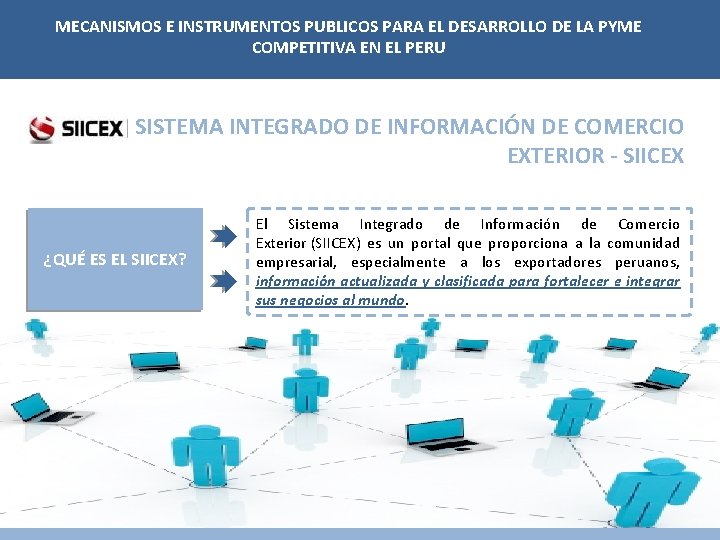 MECANISMOS E INSTRUMENTOS PUBLICOS PARA EL DESARROLLO DE LA PYME COMPETITIVA EN EL PERU

SIICEX

SISTEMA INTEGRADO DE INFORMACIÓN DE COMERCIO EXTERIOR - SIICEX

¿QUÉ ES EL SIICEX?

El Sistema Integrado de Información de Comercio Exterior (SIICEX) es un portal que proporciona a la comunidad empresarial, especialmente a los exportadores peruanos, información actualizada y clasificada para fortalecer e integrar sus negocios al mundo.